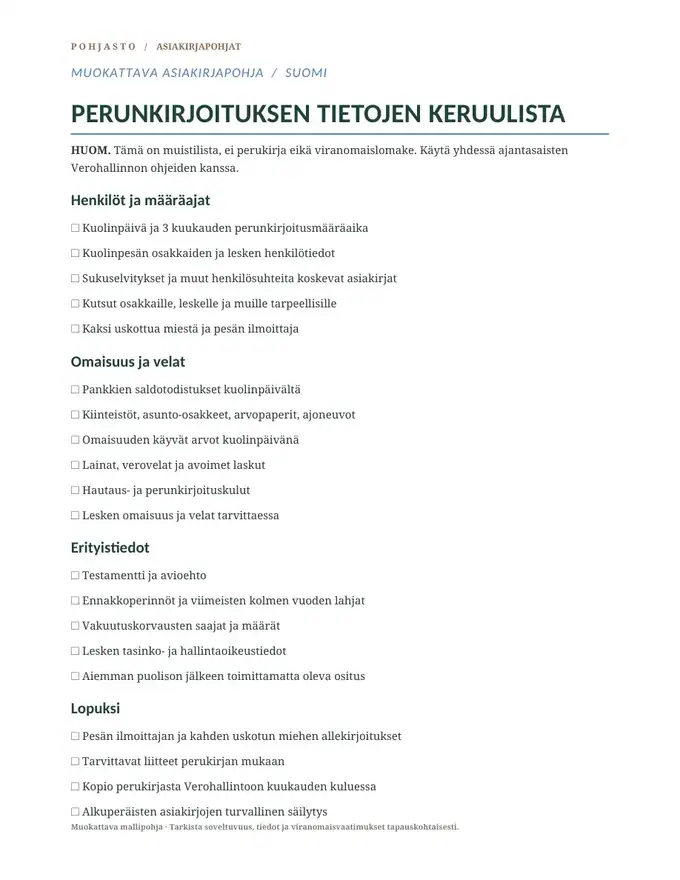 POHJASTO / ASIAKIRJAPOHJAT

MUOKATTAVA ASIAKIRJAPOHJA / SUOMI

PERUNKIRJOITUKSEN TIETOJEN KERUULISTA

HUOM. Tämä on muistilista, ei perukirja eikä viranomaislomake. Käytä yhdessä ajantasaisten Verohallinnon ohjeiden kanssa.

Henkilöt ja määräajat

☐ Kuolinpäivä ja 3 kuukauden perunkirjoitusmääräaika

☐ Kuolinpesän osakkaiden ja lesken henkilötiedot

☐ Sukuselvitykset ja muut henkilösuhteita koskevat asiakirjat

☐ Kutsut osakkaille, leskelle ja muille tarpeellisille

☐ Kaksi uskottua miestä ja pesän ilmoittaja

Omaisuus ja velat

☐ Pankkien saldotodistukset kuolinpäivältä

☐ Kiinteistöt, asunto-osakkeet, arvopaperit, ajoneuvot

☐ Omaisuuden käyvät arvot kuolinpäivänä

☐ Lainat, verovelat ja avoimet laskut

☐ Hautaus- ja perunkirjoituskulut

☐ Lesken omaisuus ja velat tarvittaessa

Erityistiedot

☐ Testamentti ja avioehto

☐ Ennakkoperinnöt ja viimeisten kolmen vuoden lahjat

☐ Vakuutuskorvausten saajat ja määrät

☐ Lesken tasinko- ja hallintaoikeustiedot

☐ Aiemman puolison jälkeen toimittamatta oleva ositus

Lopuksi

☐ Pesän ilmoittajan ja kahden uskotun miehen allekirjoitukset

☐ Tarvittavat liitteet perukirjan mukaan

☐ Kopio perukirjasta Verohallintoon kuukauden kuluessa

☐ Alkuperäisten asiakirjojen turvallinen säilytys

Muokattava mallipohja · Tarkista soveltuvuus, tiedot ja viranomaisvaatimukset tapauskohtaisesti.